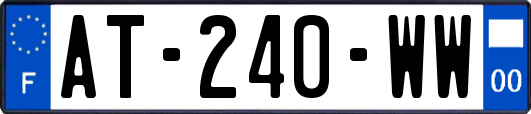 F
AT-240-WW
00